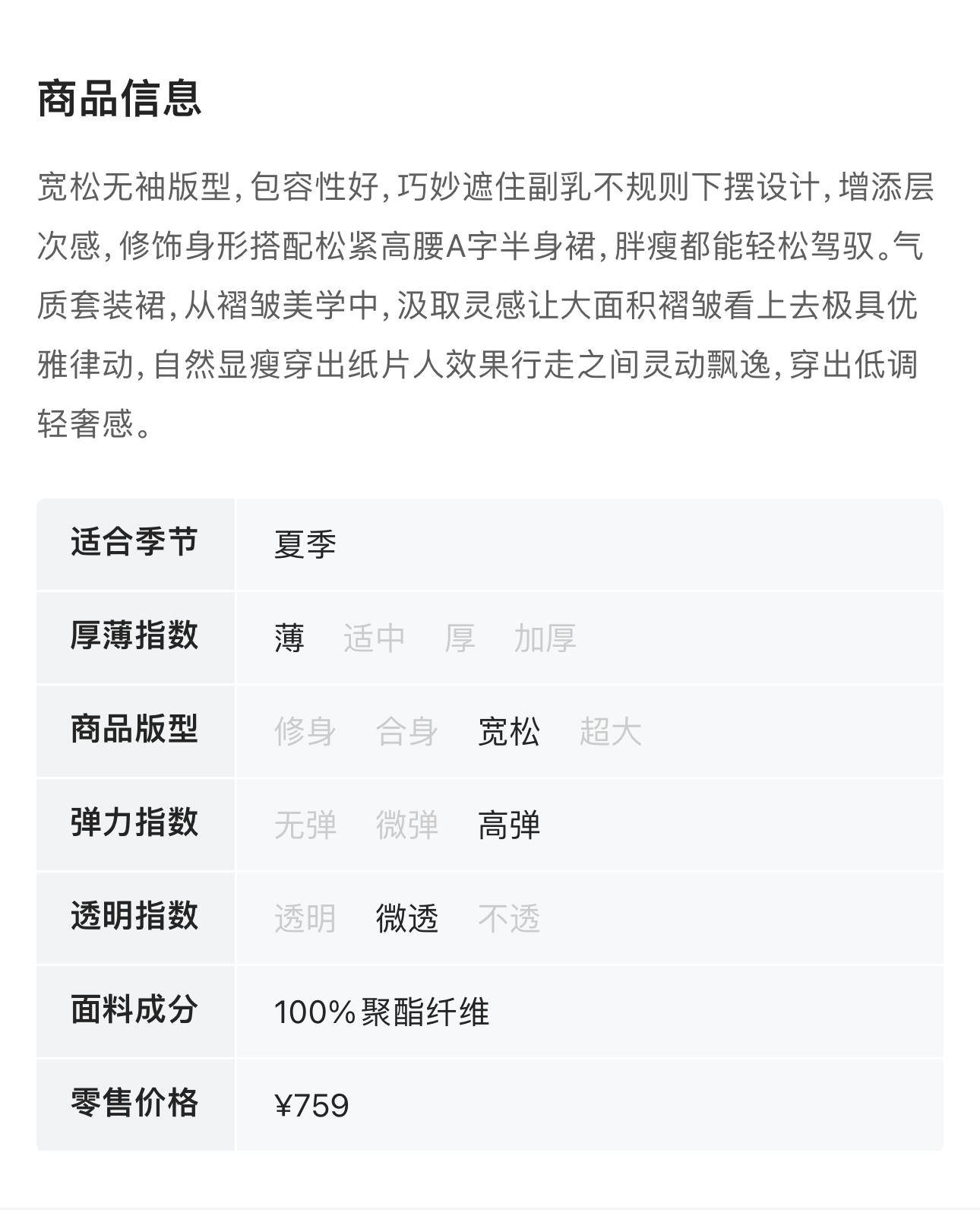 商品信息

宽松无袖版型,包容性好,巧妙遮住副乳不规则下摆设计,增添层次感,修饰身形搭配松紧高腰A字半身裙,胖瘦都能轻松驾驭。气质套装裙,从褶皱美学中,汲取灵感让大面积褶皱看上去极具优雅律动,自然显瘦穿出纸片人效果行走之间灵动飘逸,穿出低调轻奢感。

| 适合季节 | 夏季 |
|---|---|
| 厚薄指数 | 薄 适中 厚 加厚 |
| 商品版型 | 修身 合身 宽松 超大 |
| 弹力指数 | 无弹 微弹 高弹 |
| 透明指数 | 透明 微透 不透 |
| 面料成分 | 100%聚酯纤维 |
| 零售价格 | ¥759 |